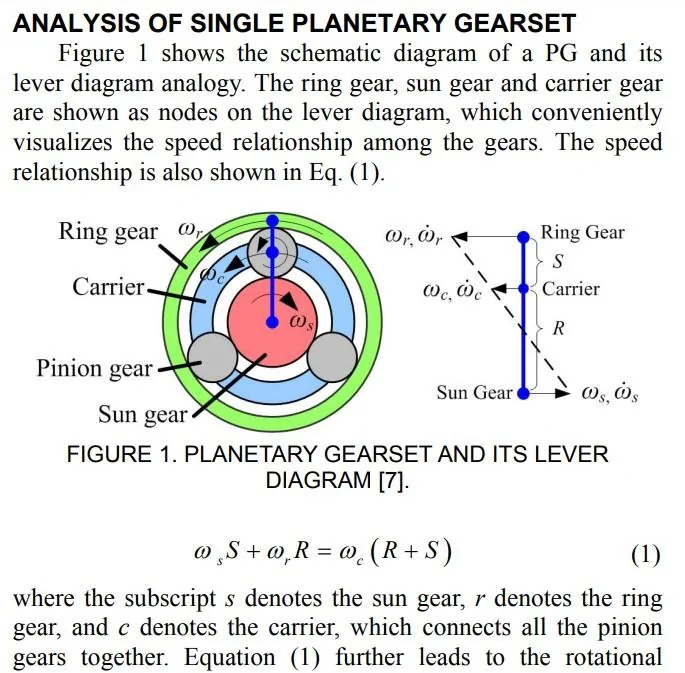 ANALYSIS OF SINGLE PLANETARY GEARSET

Figure 1 shows the schematic diagram of a PG and its lever diagram analogy. The ring gear, sun gear and carrier gear are shown as nodes on the lever diagram, which conveniently visualizes the speed relationship among the gears. The speed relationship is also shown in Eq. (1).

Ring gear $\omega_r$

Carrier

$\omega_c$

$\omega_s$

Pinion gear

Sun gear

$\omega_r, \dot{\omega}_r$

Ring Gear

$S$

$\omega_c, \dot{\omega}_c$

Carrier

$R$

Sun Gear

$\omega_s, \dot{\omega}_s$

FIGURE 1. PLANETARY GEARSET AND ITS LEVER DIAGRAM [7].

$\omega_s S + \omega_r R = \omega_c (R + S)$ (1)

where the subscript s denotes the sun gear, r denotes the ring gear, and c denotes the carrier, which connects all the pinion gears together. Equation (1) further leads to the rotational